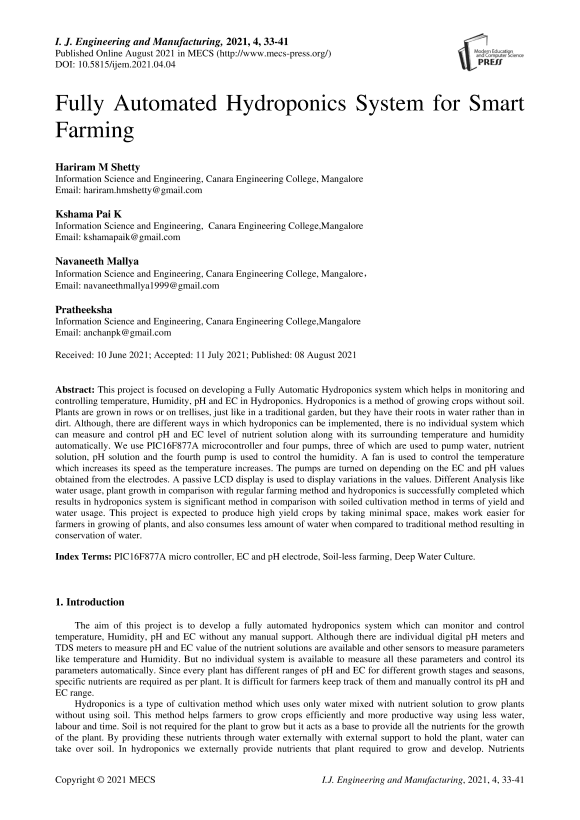 I. J. Engineering and Manufacturing, 2021, 4, 33-41
Published Online August 2021 in MECS (http://www.mecs-press.org/)
DOI: 10.5815/ijem.2021.04.04

Modern Education and Computer Science PRESS

Fully Automated Hydroponics System for Smart Farming

Hariram M Shetty
Information Science and Engineering, Canara Engineering College, Mangalore
Email: hariram.hmshetty@gmail.com

Kshama Pai K
Information Science and Engineering, Canara Engineering College,Mangalore
Email: kshamapaik@gmail.com

Navaneeth Mallya
Information Science and Engineering, Canara Engineering College, Mangalore,
Email: navaneethmallya1999@gmail.com

Pratheeksha
Information Science and Engineering, Canara Engineering College,Mangalore
Email: anchanpk@gmail.com

Received: 10 June 2021; Accepted: 11 July 2021; Published: 08 August 2021

Abstract: This project is focused on developing a Fully Automatic Hydroponics system which helps in monitoring and controlling temperature, Humidity, pH and EC in Hydroponics. Hydroponics is a method of growing crops without soil. Plants are grown in rows or on trellises, just like in a traditional garden, but they have their roots in water rather than in dirt. Although, there are different ways in which hydroponics can be implemented, there is no individual system which can measure and control pH and EC level of nutrient solution along with its surrounding temperature and humidity automatically. We use PIC16F877A microcontroller and four pumps, three of which are used to pump water, nutrient solution, pH solution and the fourth pump is used to control the humidity. A fan is used to control the temperature which increases its speed as the temperature increases. The pumps are turned on depending on the EC and pH values obtained from the electrodes. A passive LCD display is used to display variations in the values. Different Analysis like water usage, plant growth in comparison with regular farming method and hydroponics is successfully completed which results in hydroponics system is significant method in comparison with soiled cultivation method in terms of yield and water usage. This project is expected to produce high yield crops by taking minimal space, makes work easier for farmers in growing of plants, and also consumes less amount of water when compared to traditional method resulting in conservation of water.

Index Terms: PIC16F877A micro controller, EC and pH electrode, Soil-less farming, Deep Water Culture.

1. Introduction

The aim of this project is to develop a fully automated hydroponics system which can monitor and control temperature, Humidity, pH and EC without any manual support. Although there are individual digital pH meters and TDS meters to measure pH and EC value of the nutrient solutions are available and other sensors to measure parameters like temperature and Humidity. But no individual system is available to measure all these parameters and control its parameters automatically. Since every plant has different ranges of pH and EC for different growth stages and seasons, specific nutrients are required as per plant. It is difficult for farmers keep track of them and manually control its pH and EC range.

Hydroponics is a type of cultivation method which uses only water mixed with nutrient solution to grow plants without using soil. This method helps farmers to grow crops efficiently and more productive way using less water, labour and time. Soil is not required for the plant to grow but it acts as a base to provide all the nutrients for the growth of the plant. By providing these nutrients through water externally with external support to hold the plant, water can take over soil. In hydroponics we externally provide nutrients that plant required to grow and develop. Nutrients

Copyright © 2021 MECS
I.J. Engineering and Manufacturing, 2021, 4, 33-41